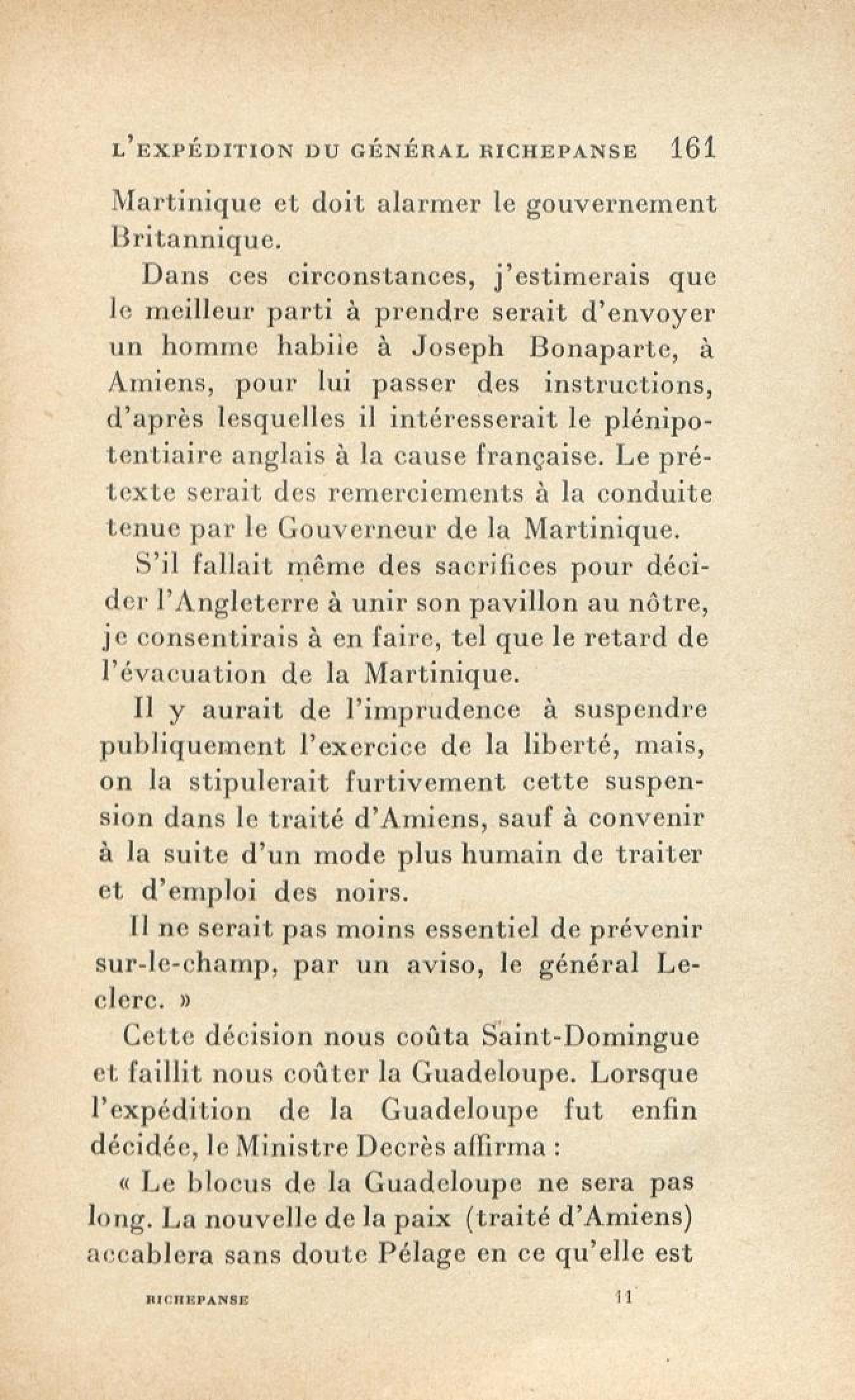 L'EXPÉDITION DU GÉNÉRAL RICHEPANSE 161

Martinique et doit alarmer le gouvernement Britannique.

Dans ces circonstances, j'estimerais que le meilleur parti à prendre serait d'envoyer un homme habile à Joseph Bonaparte, à Amiens, pour lui passer des instructions, d'après lesquelles il intéresserait le plénipotentiaire anglais à la cause française. Le prétexte serait des remerciements à la conduite tenue par le Gouverneur de la Martinique.

S'il fallait même des sacrifices pour décider l'Angleterre à unir son pavillon au nôtre, je consentirais à en faire, tel que le retard de l'évacuation de la Martinique.

Il y aurait de l'imprudence à suspendre publiquement l'exercice de la liberté, mais, on la stipulerait furtivement cette suspension dans le traité d'Amiens, sauf à convenir à la suite d'un mode plus humain de traiter et d'emploi des noirs.

Il ne serait pas moins essentiel de prévenir sur-le-champ, par un aviso, le général Leclerc. »

Cette décision nous coûta Saint-Domingue et faillit nous coûter la Guadeloupe. Lorsque l'expédition de la Guadeloupe fut enfin décidée, le Ministre Decrès affirma :

« Le blocus de la Guadeloupe ne sera pas long. La nouvelle de la paix (traité d'Amiens) accablera sans doute Pélage en ce qu'elle est

RICHEPANSE 11